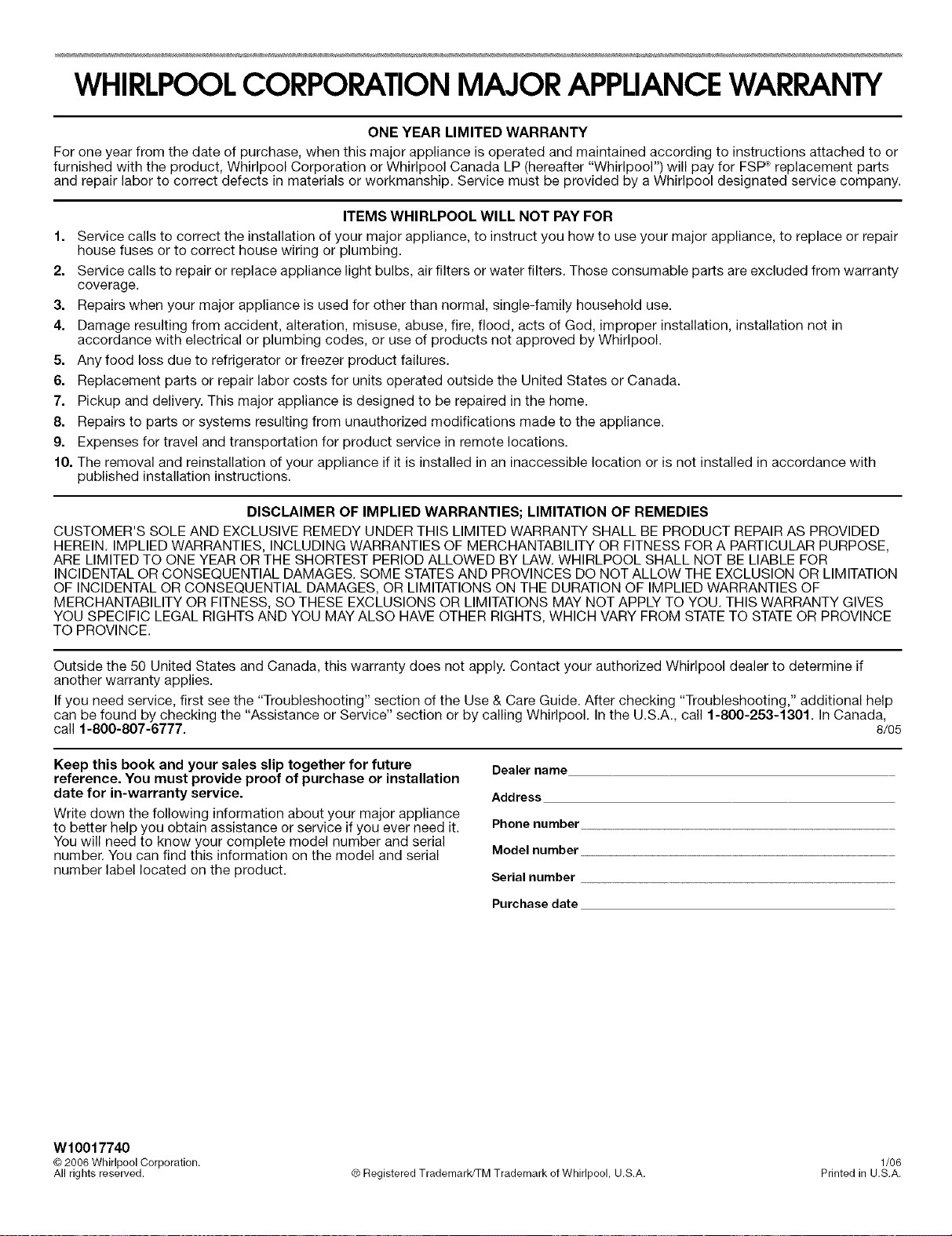 WHIRLPOOL CORPORATION MAJOR APPLIANCE WARRANTY

ONE YEAR LIMITED WARRANTY

For one year from the date of purchase, when this major appliance is operated and maintained according to instructions attached to or furnished with the product, Whirlpool Corporation or Whirlpool Canada LP (hereafter "Whirlpool") will pay for FSP® replacement parts and repair labor to correct defects in materials or workmanship. Service must be provided by a Whirlpool designated service company.

ITEMS WHIRLPOOL WILL NOT PAY FOR

1. Service calls to correct the installation of your major appliance, to instruct you how to use your major appliance, to replace or repair house fuses or to correct house wiring or plumbing.
2. Service calls to repair or replace appliance light bulbs, air filters or water filters. Those consumable parts are excluded from warranty coverage.
3. Repairs when your major appliance is used for other than normal, single-family household use.
4. Damage resulting from accident, alteration, misuse, abuse, fire, flood, acts of God, improper installation, installation not in accordance with electrical or plumbing codes, or use of products not approved by Whirlpool.
5. Any food loss due to refrigerator or freezer product failures.
6. Replacement parts or repair labor costs for units operated outside the United States or Canada.
7. Pickup and delivery. This major appliance is designed to be repaired in the home.
8. Repairs to parts or systems resulting from unauthorized modifications made to the appliance.
9. Expenses for travel and transportation for product service in remote locations.
10. The removal and reinstallation of your appliance if it is installed in an inaccessible location or is not installed in accordance with published installation instructions.

DISCLAIMER OF IMPLIED WARRANTIES; LIMITATION OF REMEDIES

CUSTOMER'S SOLE AND EXCLUSIVE REMEDY UNDER THIS LIMITED WARRANTY SHALL BE PRODUCT REPAIR AS PROVIDED HEREIN. IMPLIED WARRANTIES, INCLUDING WARRANTIES OF MERCHANTABILITY OR FITNESS FOR A PARTICULAR PURPOSE, ARE LIMITED TO ONE YEAR OR THE SHORTEST PERIOD ALLOWED BY LAW. WHIRLPOOL SHALL NOT BE LIABLE FOR INCIDENTAL OR CONSEQUENTIAL DAMAGES. SOME STATES AND PROVINCES DO NOT ALLOW THE EXCLUSION OR LIMITATION OF INCIDENTAL OR CONSEQUENTIAL DAMAGES, OR LIMITATIONS ON THE DURATION OF IMPLIED WARRANTIES OF MERCHANTABILITY OR FITNESS, SO THESE EXCLUSIONS OR LIMITATIONS MAY NOT APPLY TO YOU. THIS WARRANTY GIVES YOU SPECIFIC LEGAL RIGHTS AND YOU MAY ALSO HAVE OTHER RIGHTS, WHICH VARY FROM STATE TO STATE OR PROVINCE TO PROVINCE.

Outside the 50 United States and Canada, this warranty does not apply. Contact your authorized Whirlpool dealer to determine if another warranty applies.

If you need service, first see the "Troubleshooting" section of the Use & Care Guide. After checking "Troubleshooting," additional help can be found by checking the "Assistance or Service" section or by calling Whirlpool. In the U.S.A., call 1-800-253-1301. In Canada, call 1-800-807-6777. 8/05

Keep this book and your sales slip together for future reference. You must provide proof of purchase or installation date for in-warranty service.

Write down the following information about your major appliance to better help you obtain assistance or service if you ever need it. You will need to know your complete model number and serial number. You can find this information on the model and serial number label located on the product.

Dealer name
Address
Phone number
Model number
Serial number
Purchase date

W10017740
© 2006 Whirlpool Corporation.
All rights reserved.
® Registered Trademark/TM Trademark of Whirlpool, U.S.A.
1/06
Printed in U.S.A.